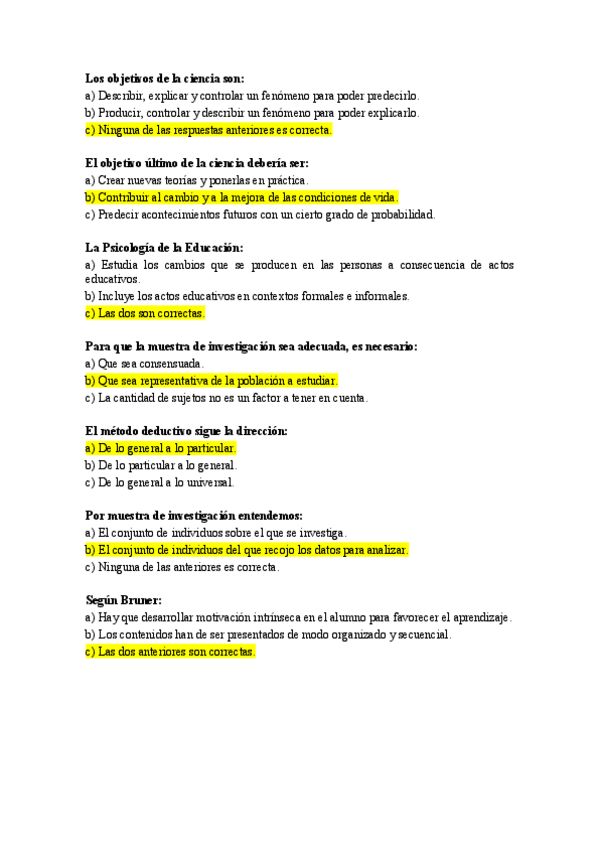 Los objetivos de la ciencia son:
a) Describir, explicar y controlar un fenómeno para poder predecirlo.
b) Producir, controlar y describir un fenómeno para poder explicarlo.
c) Ninguna de las respuestas anteriores es correcta.

El objetivo último de la ciencia debería ser:
a) Crear nuevas teorías y ponerlas en práctica.
b) Contribuir al cambio y a la mejora de las condiciones de vida.
c) Predecir acontecimientos futuros con un cierto grado de probabilidad.

La Psicología de la Educación:
a) Estudia los cambios que se producen en las personas a consecuencia de actos educativos.
b) Incluye los actos educativos en contextos formales e informales.
c) Las dos son correctas.

Para que la muestra de investigación sea adecuada, es necesario:
a) Que sea consensuada.
b) Que sea representativa de la población a estudiar.
c) La cantidad de sujetos no es un factor a tener en cuenta.

El método deductivo sigue la dirección:
a) De lo general a lo particular.
b) De lo particular a lo general.
c) De lo general a lo universal.

Por muestra de investigación entendemos:
a) El conjunto de individuos sobre el que se investiga.
b) El conjunto de individuos del que recojo los datos para analizar.
c) Ninguna de las anteriores es correcta.

Según Bruner:
a) Hay que desarrollar motivación intrínseca en el alumno para favorecer el aprendizaje.
b) Los contenidos han de ser presentados de modo organizado y secuencial.
c) Las dos anteriores son correctas.